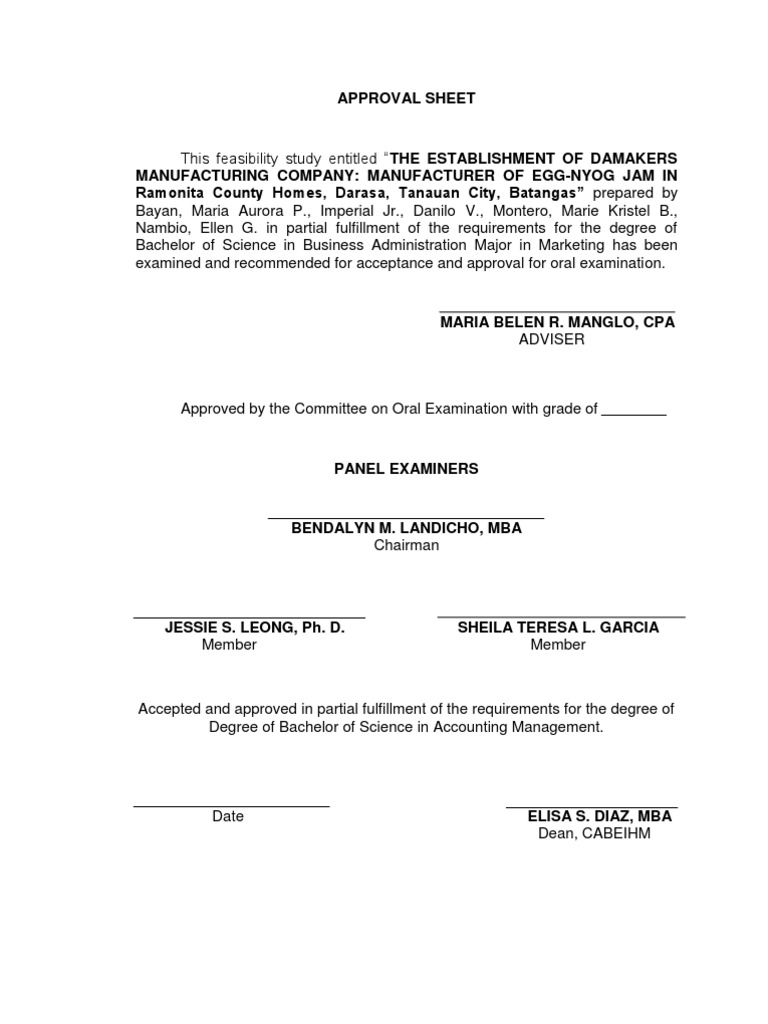 APPROVAL SHEET

This feasibility study entitled "THE ESTABLISHMENT OF DAMAKERS MANUFACTURING COMPANY: MANUFACTURER OF EGG-NYOG JAM IN Ramonita County Homes, Darasa, Tanauan City, Batangas" prepared by Bayan, Maria Aurora P., Imperial Jr., Danilo V., Montero, Marie Kristel B., Nambio, Ellen G. in partial fulfillment of the requirements for the degree of Bachelor of Science in Business Administration Major in Marketing has been examined and recommended for acceptance and approval for oral examination.

MARIA BELEN R. MANGLO, CPA
ADVISER

Approved by the Committee on Oral Examination with grade of ________

PANEL EXAMINERS

BENDALYN M. LANDICHO, MBA
Chairman

JESSIE S. LEONG, Ph. D.
Member

SHEILA TERESA L. GARCIA
Member

Accepted and approved in partial fulfillment of the requirements for the degree of Degree of Bachelor of Science in Accounting Management.

Date

ELISA S. DIAZ, MBA
Dean, CABEIHM